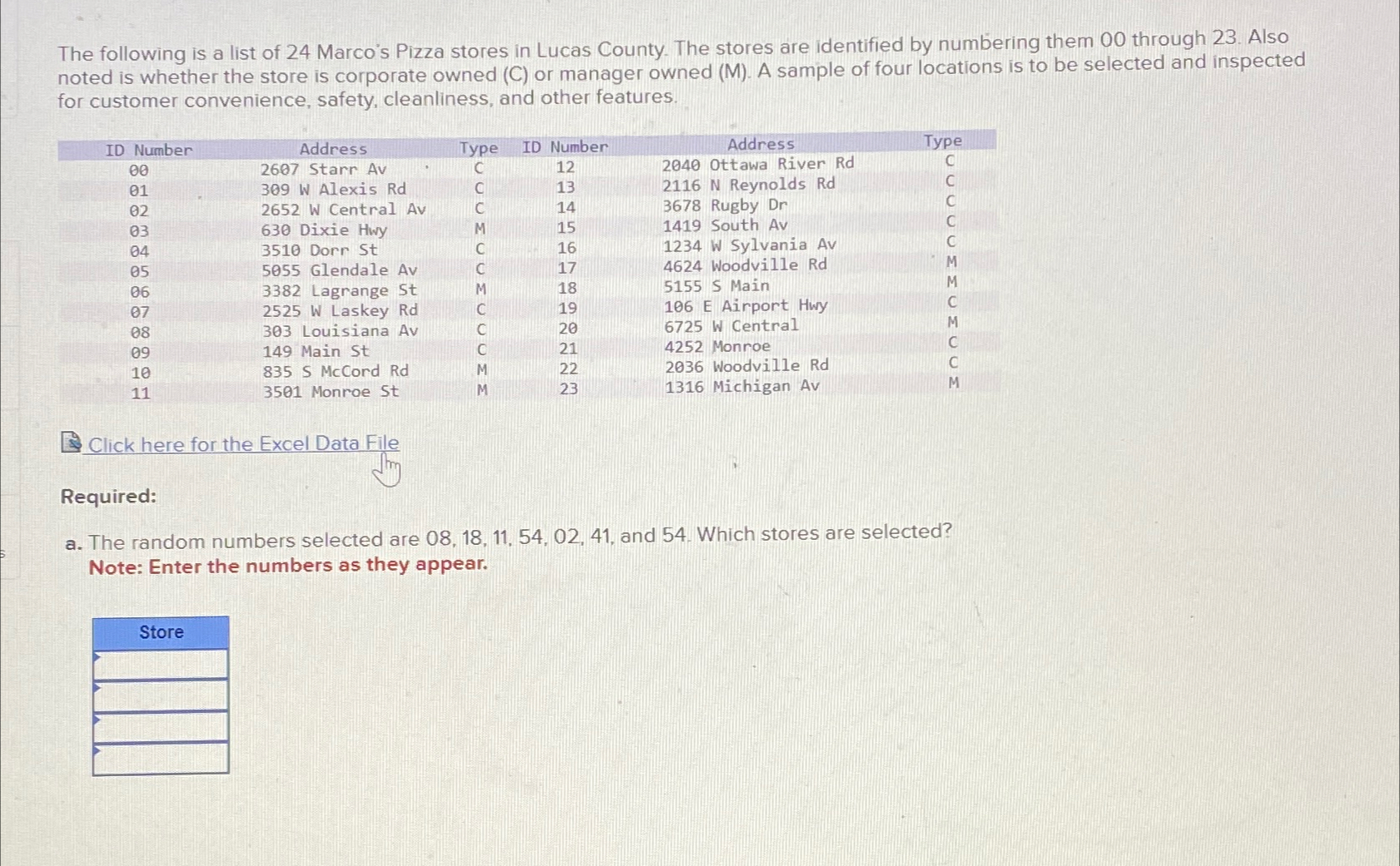 The following is a list of 24 Marco's Pizza stores in Lucas County. The stores are identified by numbering them 00 through 23. Also noted is whether the store is corporate owned (C) or manager owned (M). A sample of four locations is to be selected and inspected for customer convenience, safety, cleanliness, and other features.

| ID Number | Address | Type | ID Number | Address | Type |
|---|---|---|---|---|---|
| 00 | 2607 Starr Av | C | 12 | 2040 Ottawa River Rd | C |
| 01 | 309 W Alexis Rd | C | 13 | 2116 N Reynolds Rd | C |
| 02 | 2652 W Central Av | C | 14 | 3678 Rugby Dr | C |
| 03 | 630 Dixie Hwy | M | 15 | 1419 South Av | C |
| 04 | 3510 Dorr St | C | 16 | 1234 W Sylvania Av | C |
| 05 | 5055 Glendale Av | C | 17 | 4624 Woodville Rd | M |
| 06 | 3382 Lagrange St | M | 18 | 5155 S Main | M |
| 07 | 2525 W Laskey Rd | C | 19 | 106 E Airport Hwy | C |
| 08 | 303 Louisiana Av | C | 20 | 6725 W Central | M |
| 09 | 149 Main St | C | 21 | 4252 Monroe | C |
| 10 | 835 S McCord Rd | M | 22 | 2036 Woodville Rd | C |
| 11 | 3501 Monroe St | M | 23 | 1316 Michigan Av | M |

Click here for the Excel Data File

Required:

a. The random numbers selected are 08, 18, 11, 54, 02, 41, and 54. Which stores are selected?
Note: Enter the numbers as they appear.

| Store |
|---|
| |
| |
| |
| |